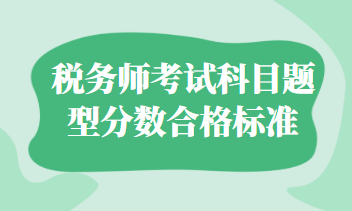 税务师考试科目题型分数合格标准